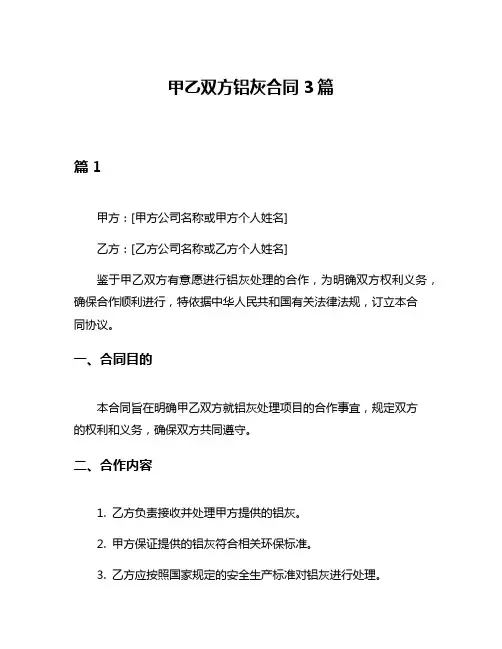 甲乙双方铝灰合同 3 篇

篇 1

甲方：[甲方公司名称或甲方个人姓名]

乙方：[乙方公司名称或乙方个人姓名]

鉴于甲乙双方有意愿进行铝灰处理的合作，为明确双方权利义务，确保合作顺利进行，特依据中华人民共和国有关法律法规，订立本合同协议。

一、合同目的

本合同旨在明确甲乙双方就铝灰处理项目的合作事宜，规定双方的权利和义务，确保双方共同遵守。

二、合作内容

1. 乙方负责接收并处理甲方提供的铝灰。

2. 甲方保证提供的铝灰符合相关环保标准。

3. 乙方应按照国家规定的安全生产标准对铝灰进行处理。